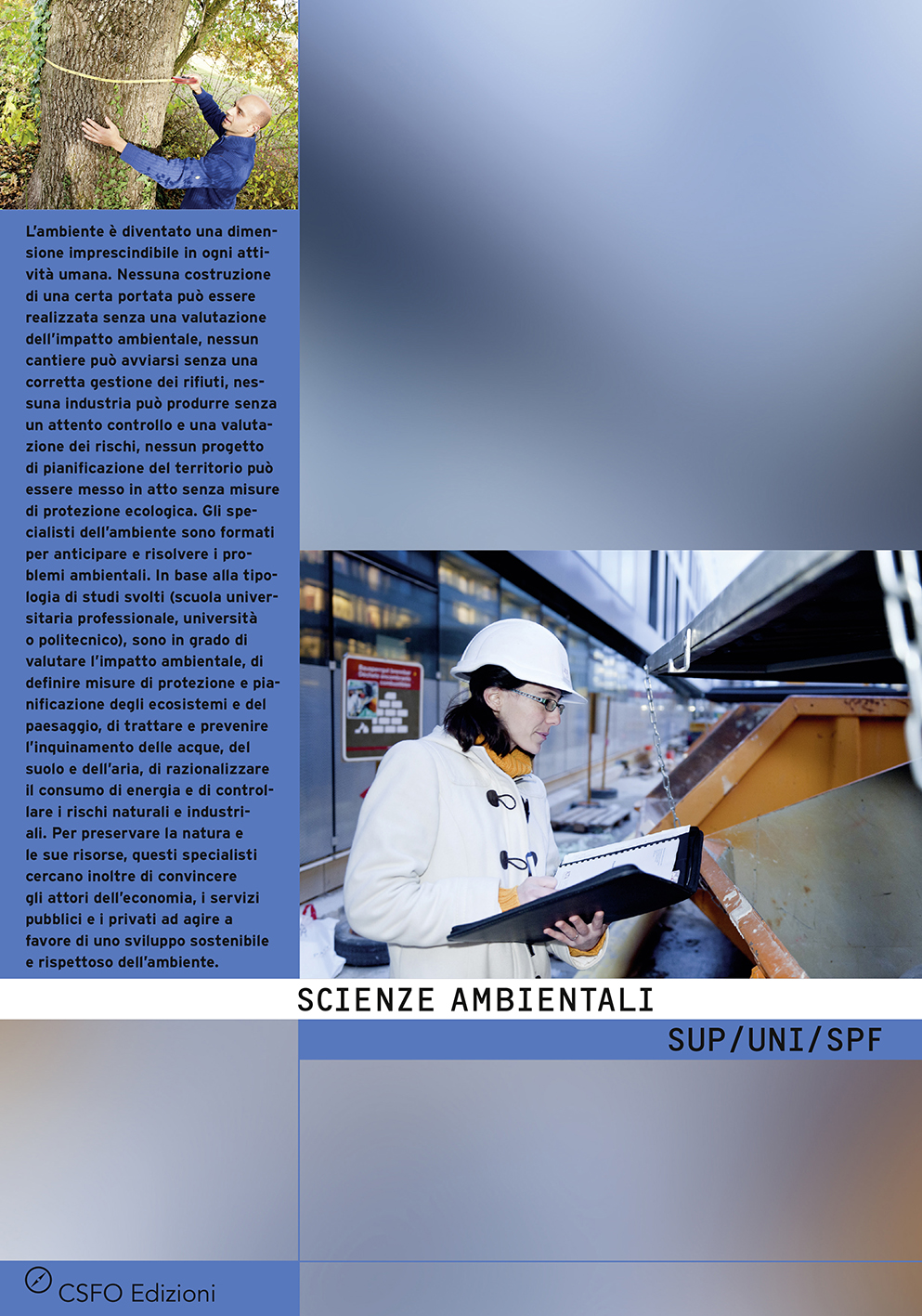 L'ambiente è diventato una dimensione imprescindibile in ogni attività umana. Nessuna costruzione di una certa portata può essere realizzata senza una valutazione dell'impatto ambientale, nessun cantiere può avviarsi senza una corretta gestione dei rifiuti, nessuna industria può produrre senza un attento controllo e una valutazione dei rischi, nessun progetto di pianificazione del territorio può essere messo in atto senza misure di protezione ecologica. Gli specialisti dell'ambiente sono formati per anticipare e risolvere i problemi ambientali. In base alla tipologia di studi svolti (scuola universitaria professionale, università o politecnico), sono in grado di valutare l'impatto ambientale, di definire misure di protezione e pianificazione degli ecosistemi e del paesaggio, di trattare e prevenire l'inquinamento delle acque, del suolo e dell'aria, di razionalizzare il consumo di energia e di controllare i rischi naturali e industriali. Per preservare la natura e le sue risorse, questi specialisti cercano inoltre di convincere gli attori dell'economia, i servizi pubblici e i privati ad agire a favore di uno sviluppo sostenibile e rispettoso dell'ambiente.

SCIENZE AMBIENTALI

SUP/UNI/SPF

CSFO Edizioni